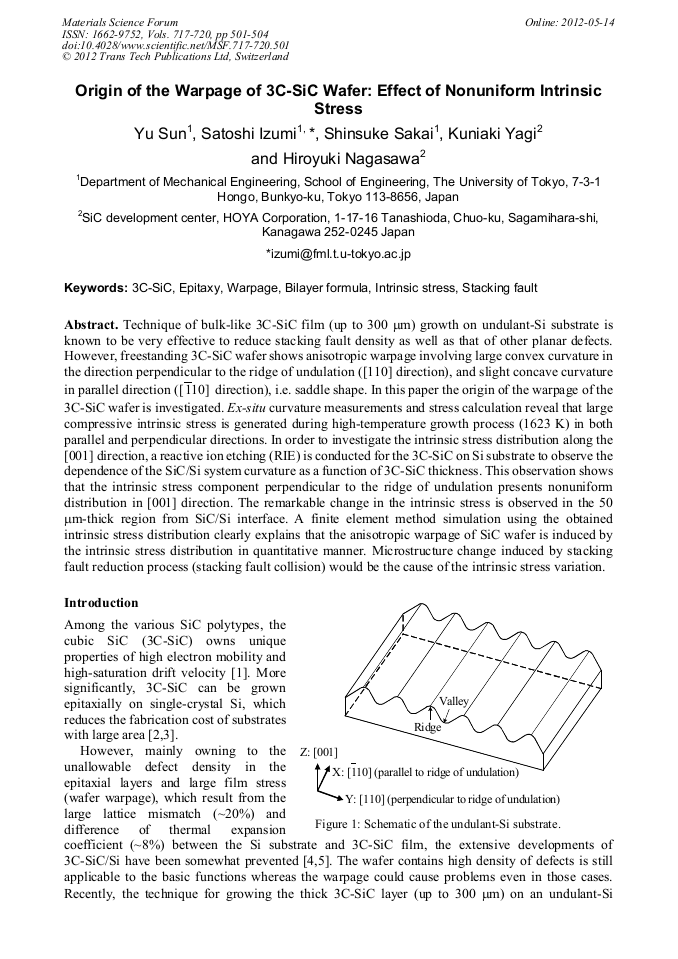 Materials Science Forum
ISSN: 1662-9752, Vols. 717-720, pp 501-504
doi:10.4028/www.scientific.net/MSF.717-720.501
© 2012 Trans Tech Publications Ltd, Switzerland

Online: 2012-05-14

Origin of the Warpage of 3C-SiC Wafer: Effect of Nonuniform Intrinsic Stress

Yu Sun$^1$, Satoshi Izumi$^{1,*}$, Shinsuke Sakai$^1$, Kuniaki Yagi$^2$ and Hiroyuki Nagasawa$^2$

$^1$Department of Mechanical Engineering, School of Engineering, The University of Tokyo, 7-3-1 Hongo, Bunkyo-ku, Tokyo 113-8656, Japan

$^2$SiC development center, HOYA Corporation, 1-17-16 Tanashioda, Chuo-ku, Sagamihara-shi, Kanagawa 252-0245 Japan

*izumi@fml.t.u-tokyo.ac.jp

Keywords: 3C-SiC, Epitaxy, Warpage, Bilayer formula, Intrinsic stress, Stacking fault

Abstract. Technique of bulk-like 3C-SiC film (up to 300 μm) growth on undulant-Si substrate is known to be very effective to reduce stacking fault density as well as that of other planar defects. However, freestanding 3C-SiC wafer shows anisotropic warpage involving large convex curvature in the direction perpendicular to the ridge of undulation ([110] direction), and slight concave curvature in parallel direction ($[\bar{1}10]$ direction), i.e. saddle shape. In this paper the origin of the warpage of the 3C-SiC wafer is investigated. Ex-situ curvature measurements and stress calculation reveal that large compressive intrinsic stress is generated during high-temperature growth process (1623 K) in both parallel and perpendicular directions. In order to investigate the intrinsic stress distribution along the [001] direction, a reactive ion etching (RIE) is conducted for the 3C-SiC on Si substrate to observe the dependence of the SiC/Si system curvature as a function of 3C-SiC thickness. This observation shows that the intrinsic stress component perpendicular to the ridge of undulation presents nonuniform distribution in [001] direction. The remarkable change in the intrinsic stress is observed in the 50 μm-thick region from SiC/Si interface. A finite element method simulation using the obtained intrinsic stress distribution clearly explains that the anisotropic warpage of SiC wafer is induced by the intrinsic stress distribution in quantitative manner. Microstructure change induced by stacking fault reduction process (stacking fault collision) would be the cause of the intrinsic stress variation.

Introduction

Among the various SiC polytypes, the cubic SiC (3C-SiC) owns unique properties of high electron mobility and high-saturation drift velocity [1]. More significantly, 3C-SiC can be grown epitaxially on single-crystal Si, which reduces the fabrication cost of substrates with large area [2,3].

However, mainly owning to the unallowable defect density in the epitaxial layers and large film stress (wafer warpage), which result from the large lattice mismatch (~20%) and difference of thermal expansion coefficient (~8%) between the Si substrate and 3C-SiC film, the extensive developments of 3C-SiC/Si have been somewhat prevented [4,5]. The wafer contains high density of defects is still applicable to the basic functions whereas the warpage could cause problems even in those cases. Recently, the technique for growing the thick 3C-SiC layer (up to 300 μm) on an undulant-Si

Valley
Ridge
Z: [001]
X: $[\bar{1}10]$ (parallel to ridge of undulation)
Y: [110] (perpendicular to ridge of undulation)

Figure 1: Schematic of the undulant-Si substrate.